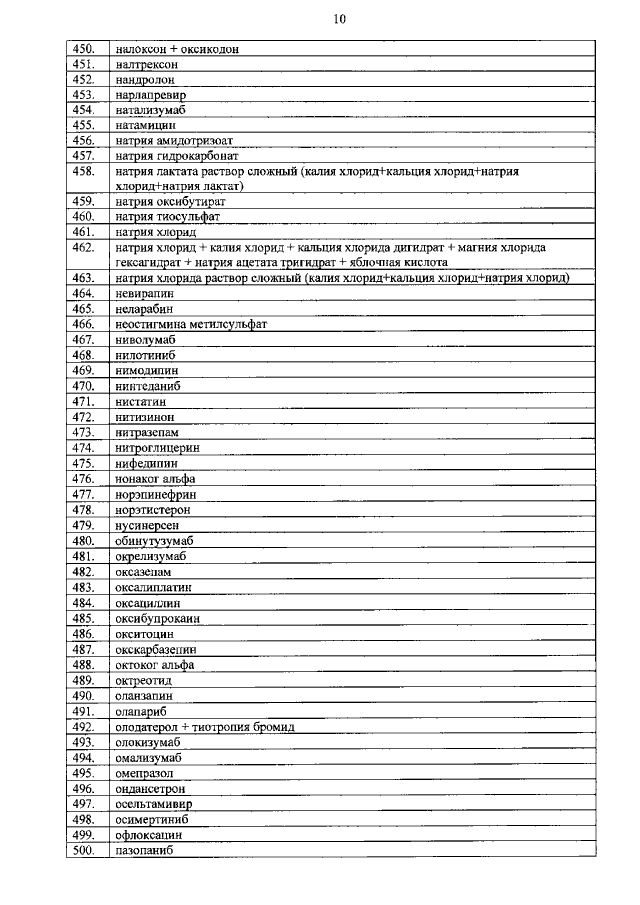 10

| | |
|---|---|
| 450. | налоксон + оксикодон |
| 451. | налтрексон |
| 452. | нандролон |
| 453. | нарлапревир |
| 454. | натализумаб |
| 455. | натамицин |
| 456. | натрия амидотризоат |
| 457. | натрия гидрокарбонат |
| 458. | натрия лактата раствор сложный (калия хлорид+кальция хлорид+натрия хлорид+натрия лактат) |
| 459. | натрия оксибутират |
| 460. | натрия тиосульфат |
| 461. | натрия хлорид |
| 462. | натрия хлорид + калия хлорид + кальция хлорида дигидрат + магния хлорида гексагидрат + натрия ацетата тригидрат + яблочная кислота |
| 463. | натрия хлорида раствор сложный (калия хлорид+кальция хлорид+натрия хлорид) |
| 464. | невирапин |
| 465. | неларабин |
| 466. | неостигмина метилсульфат |
| 467. | ниволумаб |
| 468. | нилотиниб |
| 469. | нимодипин |
| 470. | нинтеданиб |
| 471. | нистатин |
| 472. | нитизинон |
| 473. | нитразепам |
| 474. | нитроглицерин |
| 475. | нифедипин |
| 476. | нонаког альфа |
| 477. | норэпинефрин |
| 478. | норэтистерон |
| 479. | нусинерсен |
| 480. | обинутузумаб |
| 481. | окрелизумаб |
| 482. | оксазепам |
| 483. | оксалиплатин |
| 484. | оксациллин |
| 485. | оксибупрокаин |
| 486. | окситоцин |
| 487. | окскарбазепин |
| 488. | октоког альфа |
| 489. | октреотид |
| 490. | оланзапин |
| 491. | олапариб |
| 492. | олодатерол + тиотропия бромид |
| 493. | олокизумаб |
| 494. | омализумаб |
| 495. | омепразол |
| 496. | ондансетрон |
| 497. | осельтамивир |
| 498. | осимертиниб |
| 499. | офлоксацин |
| 500. | пазопаниб |